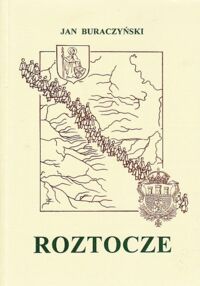 JAN BURACZYŃSKI

ROZTOCZE